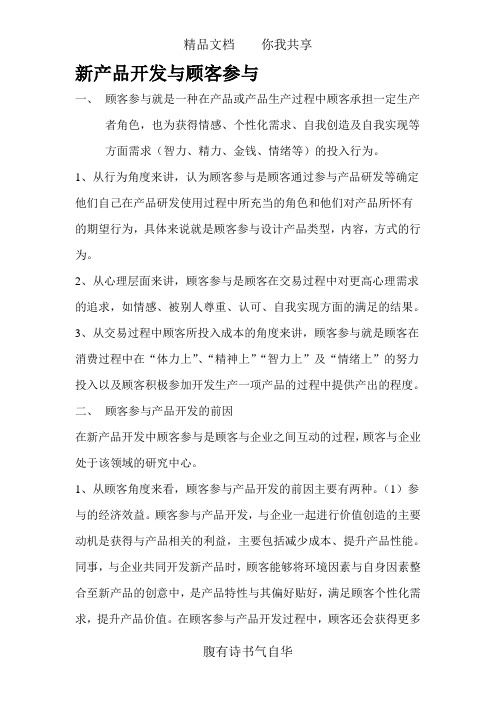 精品文档　　你我共享

新产品开发与顾客参与

一、　顾客参与就是一种在产品或产品生产过程中顾客承担一定生产者角色，也为获得情感、个性化需求、自我创造及自我实现等方面需求（智力、精力、金钱、情绪等）的投入行为。

1、从行为角度来讲，认为顾客参与是顾客通过参与产品研发等确定他们自己在产品研发使用过程中所充当的角色和他们对产品所怀有的期望行为，具体来说就是顾客参与设计产品类型，内容，方式的行为。

2、从心理层面来讲，顾客参与是顾客在交易过程中对更高心理需求的追求，如情感、被别人尊重、认可、自我实现方面的满足的结果。

3、从交易过程中顾客所投入成本的角度来讲，顾客参与就是顾客在消费过程中在“体力上”、“精神上”“智力上”及“情绪上”的努力投入以及顾客积极参加开发生产一项产品的过程中提供产出的程度。

二、　顾客参与产品开发的前因

在新产品开发中顾客参与是顾客与企业之间互动的过程，顾客与企业处于该领域的研究中心。

1、从顾客角度来看，顾客参与产品开发的前因主要有两种。（1）参与的经济效益。顾客参与产品开发，与企业一起进行价值创造的主要动机是获得与产品相关的利益，主要包括减少成本、提升产品性能。同事，与企业共同开发新产品时，顾客能够将环境因素与自身因素整合至新产品的创意中，是产品特性与其偏好贴好，满足顾客个性化需求，提升产品价值。在顾客参与产品开发过程中，顾客还会获得更多

腹有诗书气自华